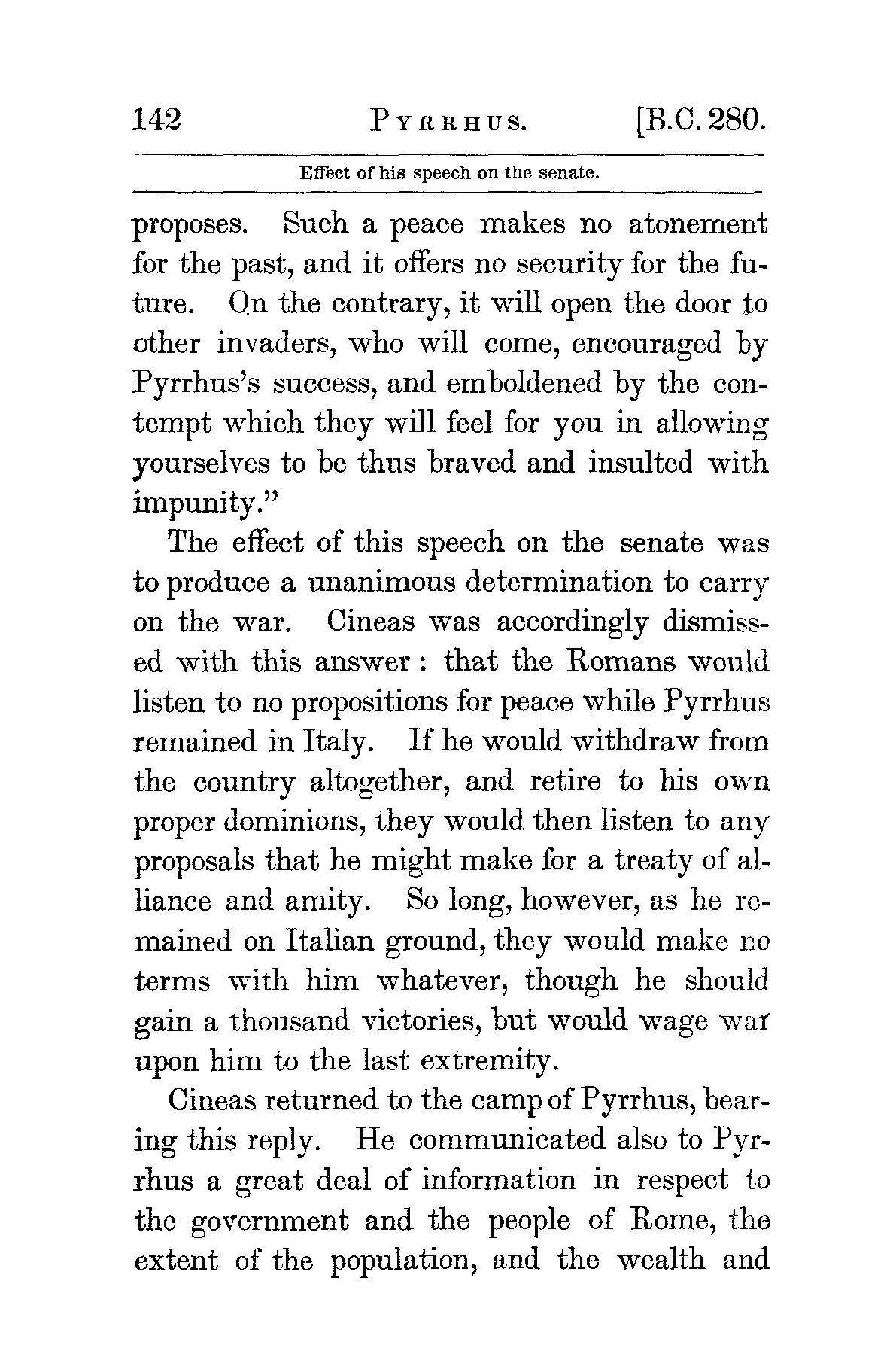 142 PYRRHUS. [B.C. 280.

Effect of his speech on the senate.

proposes. Such a peace makes no atonement for the past, and it offers no security for the future. On the contrary, it will open the door to other invaders, who will come, encouraged by Pyrrhus's success, and emboldened by the contempt which they will feel for you in allowing yourselves to be thus braved and insulted with impunity."

The effect of this speech on the senate was to produce a unanimous determination to carry on the war. Cineas was accordingly dismissed with this answer: that the Romans would listen to no propositions for peace while Pyrrhus remained in Italy. If he would withdraw from the country altogether, and retire to his own proper dominions, they would then listen to any proposals that he might make for a treaty of alliance and amity. So long, however, as he remained on Italian ground, they would make no terms with him whatever, though he should gain a thousand victories, but would wage war upon him to the last extremity.

Cineas returned to the camp of Pyrrhus, bearing this reply. He communicated also to Pyrrhus a great deal of information in respect to the government and the people of Rome, the extent of the population, and the wealth and